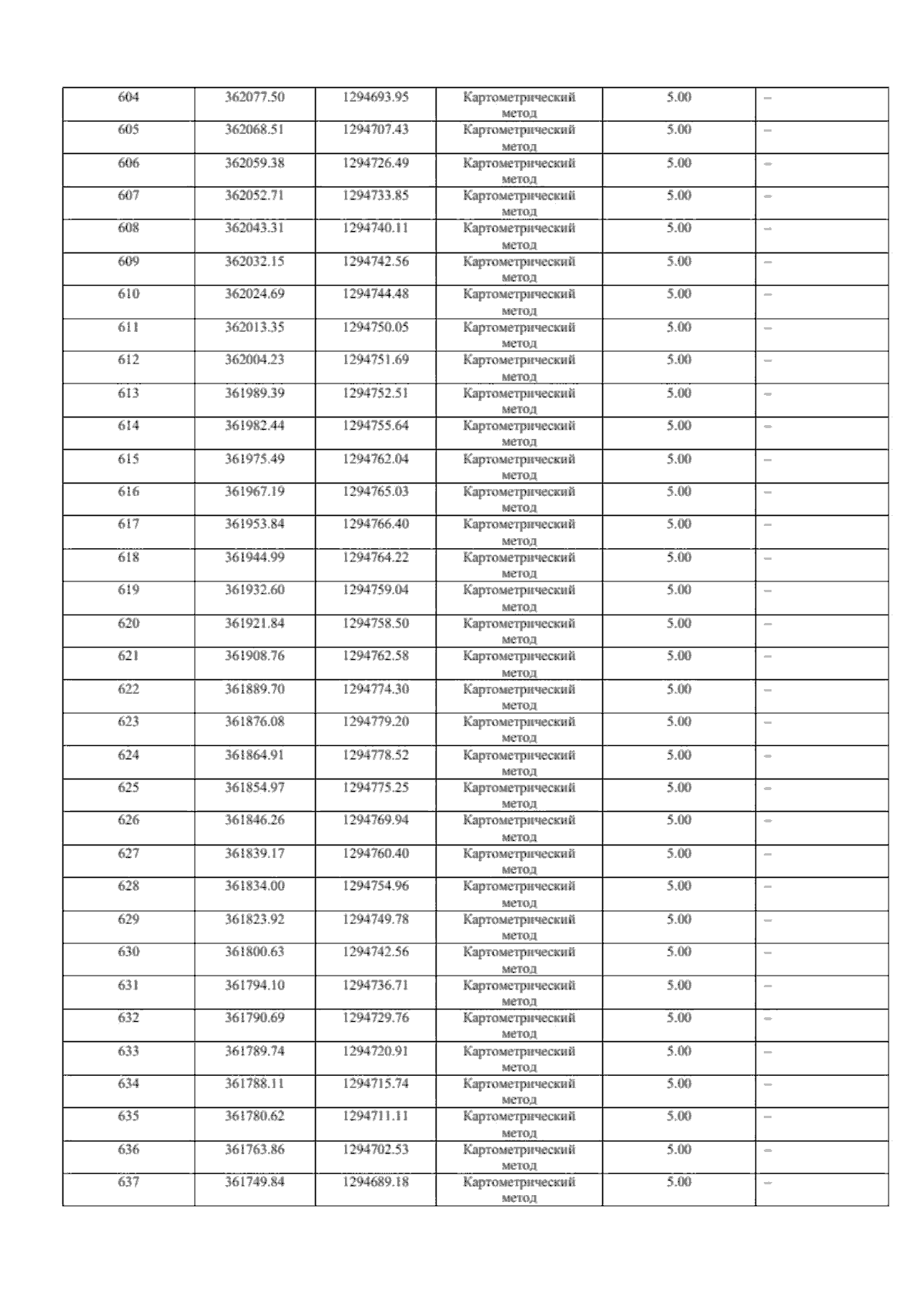 | 604 | 362077.50 | 1294693.95 | Картометрический метод | 5.00 | – |
|---|---|---|---|---|---|
| 605 | 362068.51 | 1294707.43 | Картометрический метод | 5.00 | – |
| 606 | 362059.38 | 1294726.49 | Картометрический метод | 5.00 | – |
| 607 | 362052.71 | 1294733.85 | Картометрический метод | 5.00 | – |
| 608 | 362043.31 | 1294740.11 | Картометрический метод | 5.00 | – |
| 609 | 362032.15 | 1294742.56 | Картометрический метод | 5.00 | – |
| 610 | 362024.69 | 1294744.48 | Картометрический метод | 5.00 | – |
| 611 | 362013.35 | 1294750.05 | Картометрический метод | 5.00 | – |
| 612 | 362004.23 | 1294751.69 | Картометрический метод | 5.00 | – |
| 613 | 361989.39 | 1294752.51 | Картометрический метод | 5.00 | – |
| 614 | 361982.44 | 1294755.64 | Картометрический метод | 5.00 | – |
| 615 | 361975.49 | 1294762.04 | Картометрический метод | 5.00 | – |
| 616 | 361967.19 | 1294765.03 | Картометрический метод | 5.00 | – |
| 617 | 361953.84 | 1294766.40 | Картометрический метод | 5.00 | – |
| 618 | 361944.99 | 1294764.22 | Картометрический метод | 5.00 | – |
| 619 | 361932.60 | 1294759.04 | Картометрический метод | 5.00 | – |
| 620 | 361921.84 | 1294758.50 | Картометрический метод | 5.00 | – |
| 621 | 361908.76 | 1294762.58 | Картометрический метод | 5.00 | – |
| 622 | 361889.70 | 1294774.30 | Картометрический метод | 5.00 | – |
| 623 | 361876.08 | 1294779.20 | Картометрический метод | 5.00 | – |
| 624 | 361864.91 | 1294778.52 | Картометрический метод | 5.00 | – |
| 625 | 361854.97 | 1294775.25 | Картометрический метод | 5.00 | – |
| 626 | 361846.26 | 1294769.94 | Картометрический метод | 5.00 | – |
| 627 | 361839.17 | 1294760.40 | Картометрический метод | 5.00 | – |
| 628 | 361834.00 | 1294754.96 | Картометрический метод | 5.00 | – |
| 629 | 361823.92 | 1294749.78 | Картометрический метод | 5.00 | – |
| 630 | 361800.63 | 1294742.56 | Картометрический метод | 5.00 | – |
| 631 | 361794.10 | 1294736.71 | Картометрический метод | 5.00 | – |
| 632 | 361790.69 | 1294729.76 | Картометрический метод | 5.00 | – |
| 633 | 361789.74 | 1294720.91 | Картометрический метод | 5.00 | – |
| 634 | 361788.11 | 1294715.74 | Картометрический метод | 5.00 | – |
| 635 | 361780.62 | 1294711.11 | Картометрический метод | 5.00 | – |
| 636 | 361763.86 | 1294702.53 | Картометрический метод | 5.00 | – |
| 637 | 361749.84 | 1294689.18 | Картометрический метод | 5.00 | – |